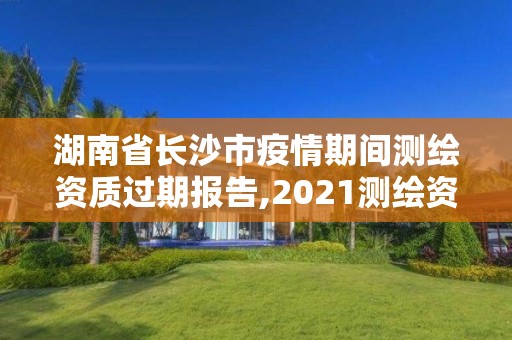 湖南省长沙市疫情期间测绘资质过期报告,2021测绘资